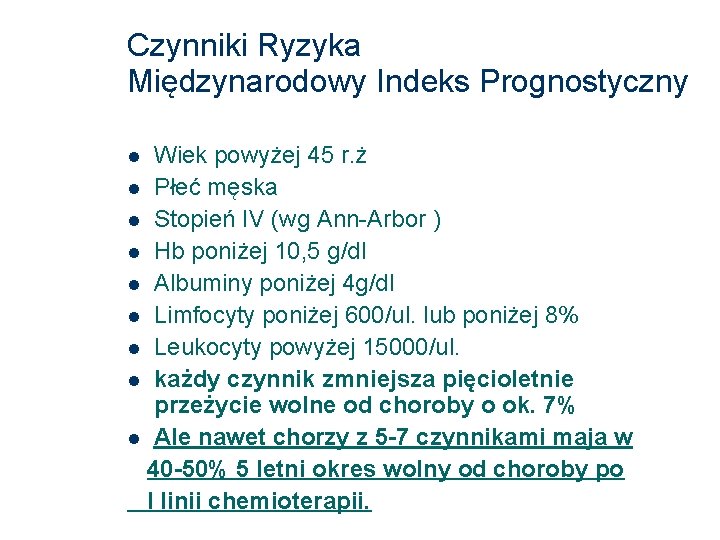 Czynniki Ryzyka
Międzynarodowy Indeks Prognostyczny

- Wiek powyżej 45 r.ż
- Płeć męska
- Stopień IV (wg Ann-Arbor )
- Hb poniżej 10,5 g/dl
- Albuminy poniżej 4g/dl
- Limfocyty poniżej 600/ul. lub poniżej 8%
- Leukocyty powyżej 15000/ul.
- każdy czynnik zmniejsza pięcioletnie przeżycie wolne od choroby o ok. 7%
- Ale nawet chorzy z 5-7 czynnikami maja w 40-50% 5 letni okres wolny od choroby po I linii chemioterapii.